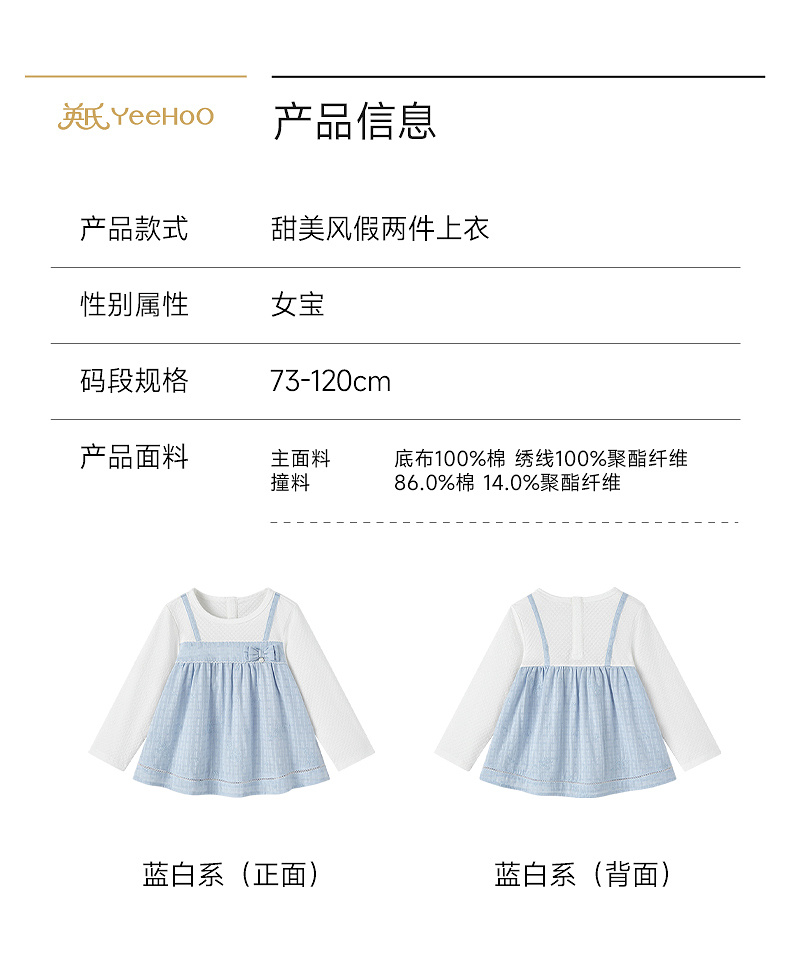 英氏 YeeHoO

产品信息

产品款式 甜美风假两件上衣

性别属性 女宝

码段规格 73-120cm

产品面料
主面料 底布100%棉 绣线100%聚酯纤维
撞料 86.0%棉 14.0%聚酯纤维

蓝白系（正面）

蓝白系（背面）